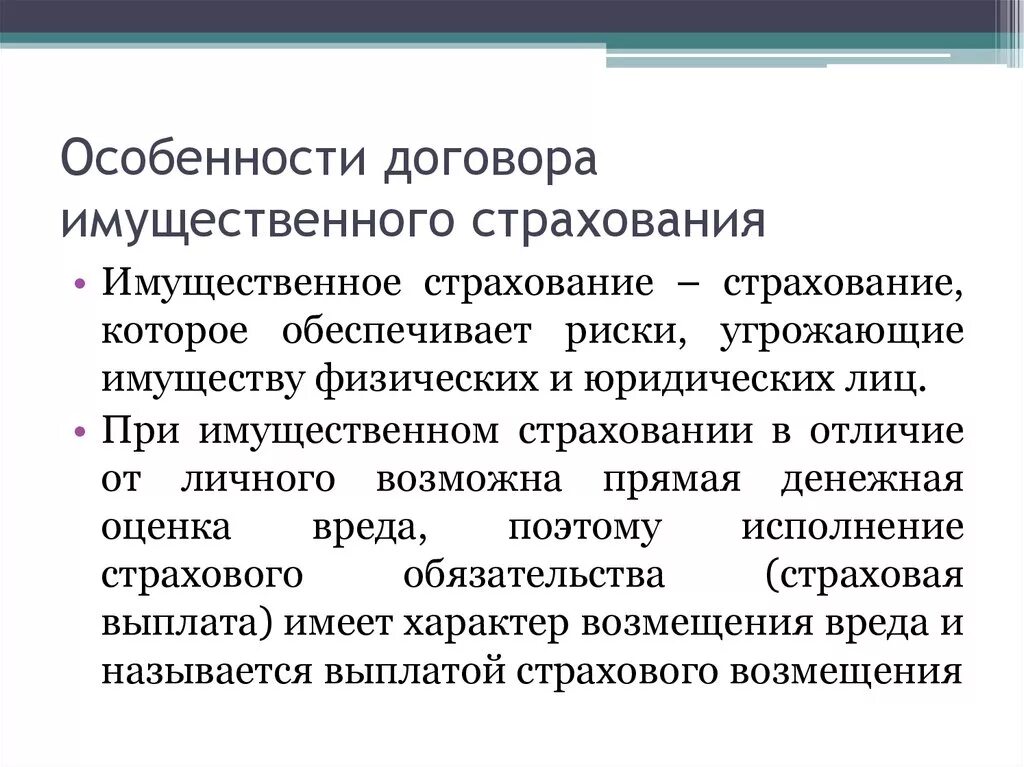 Особенности договора имущественного страхования

• Имущественное страхование – страхование, которое обеспечивает риски, угрожающие имуществу физических и юридических лиц.

• При имущественном страховании в отличие от личного возможна прямая денежная оценка вреда, поэтому исполнение страхового обязательства (страховая выплата) имеет характер возмещения вреда и называется выплатой страхового возмещения